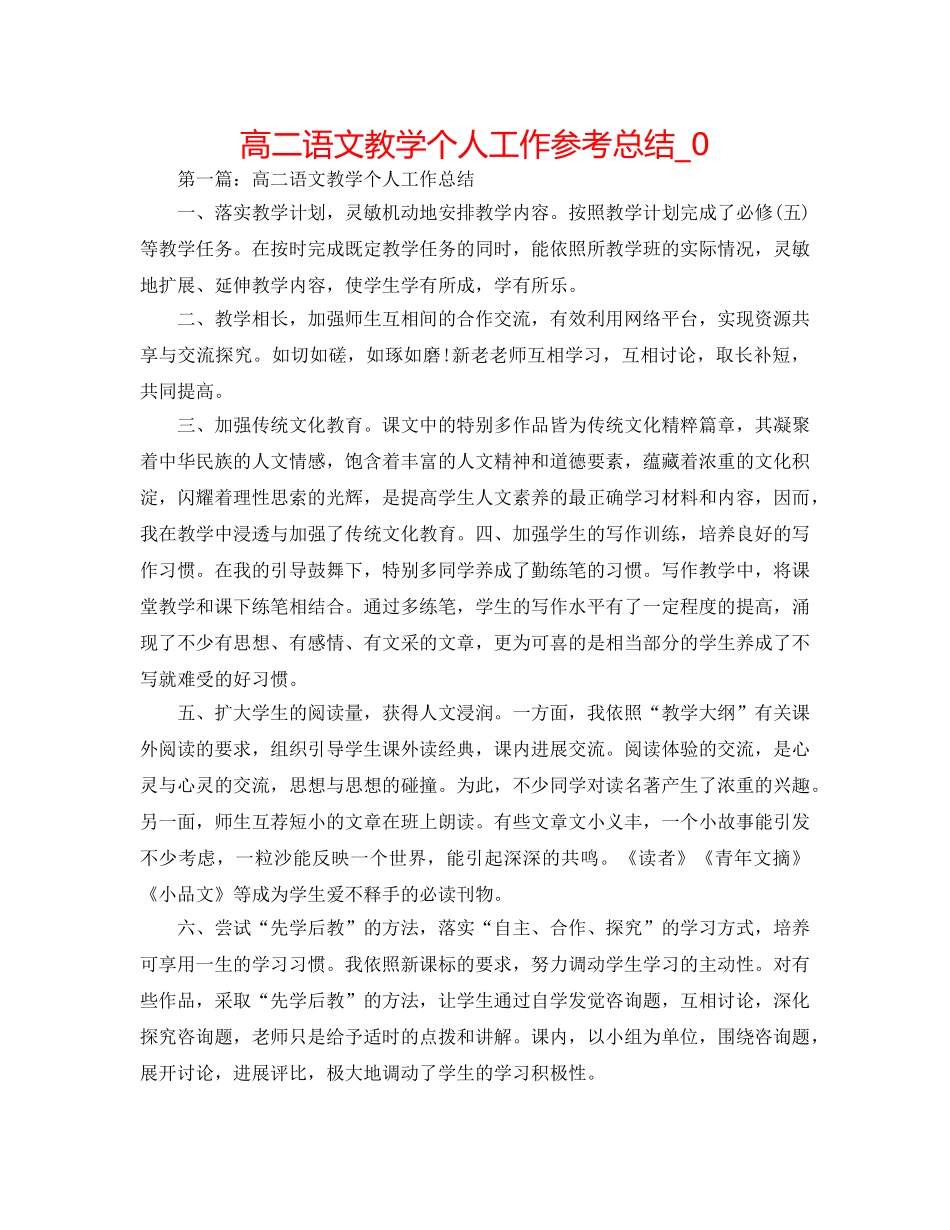 高二语文教学个人工作参考总结_0

第一篇：高二语文教学个人工作总结

一、落实教学计划，灵敏机动地安排教学内容。按照教学计划完成了必修(五)等教学任务。在按时完成既定教学任务的同时，能依照所教学班的实际情况，灵敏地扩展、延伸教学内容，使学生学有所成，学有所乐。

二、教学相长，加强师生互相间的合作交流，有效利用网络平台，实现资源共享与交流探究。如切如磋，如琢如磨!新老老师互相学习，互相讨论，取长补短，共同提高。

三、加强传统文化教育。课文中的特别多作品皆为传统文化精粹篇章，其凝聚着中华民族的人文情感，饱含着丰富的人文精神和道德要素，蕴藏着浓重的文化积淀，闪耀着理性思索的光辉，是提高学生人文素养的最正确学习材料和内容，因而，我在教学中浸透与加强了传统文化教育。四、加强学生的写作训练，培养良好的写作习惯。在我的引导鼓舞下，特别多同学养成了勤练笔的习惯。写作教学中，将课堂教学和课下练笔相结合。通过多练笔，学生的写作水平有了一定程度的提高，涌现了不少有思想、有感情、有文采的文章，更为可喜的是相当部分的学生养成了不写就难受的好习惯。

五、扩大学生的阅读量，获得人文浸润。一方面，我依照“教学大纲”有关课外阅读的要求，组织引导学生课外读经典，课内进展交流。阅读体验的交流，是心灵与心灵的交流，思想与思想的碰撞。为此，不少同学对读名著产生了浓重的兴趣。另一面，师生互荐短小的文章在班上朗读。有些文章文小义丰，一个小故事能引发不少考虑，一粒沙能反映一个世界，能引起深深的共鸣。《读者》《青年文摘》《小品文》等成为学生爱不释手的必读刊物。

六、尝试“先学后教”的方法，落实“自主、合作、探究”的学习方式，培养可享用一生的学习习惯。我依照新课标的要求，努力调动学生学习的主动性。对有些作品，采取“先学后教”的方法，让学生通过自学发觉咨询题，互相讨论，深化探究咨询题，老师只是给予适时的点拨和讲解。课内，以小组为单位，围绕咨询题，展开讨论，进展评比，极大地调动了学生的学习积极性。